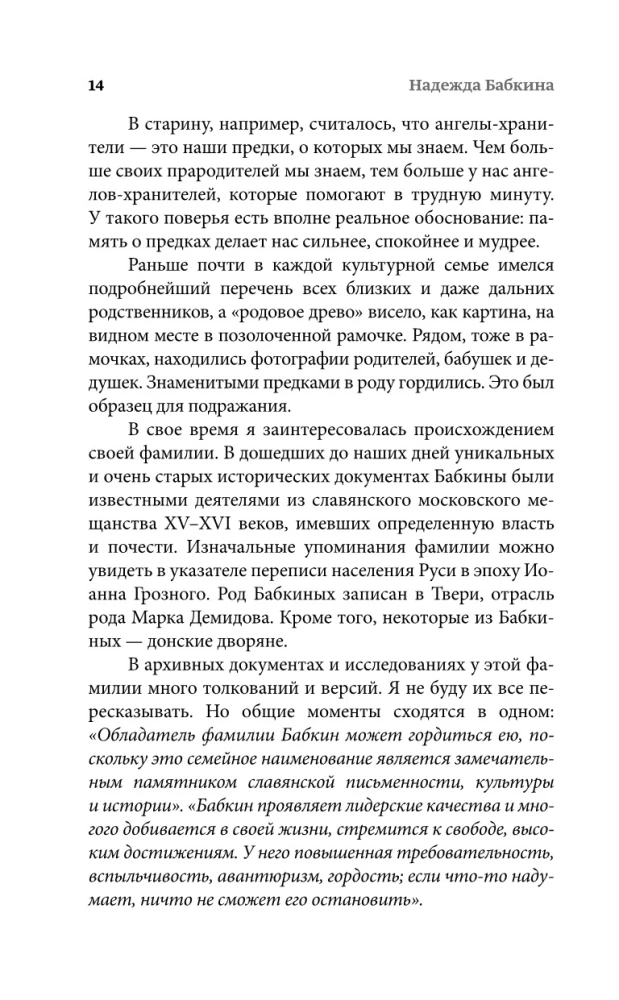 14 Надежда Бабкина

В старину, например, считалось, что ангелы-хранители — это наши предки, о которых мы знаем. Чем больше своих прародителей мы знаем, тем больше у нас ангелов-хранителей, которые помогают в трудную минуту. У такого поверья есть вполне реальное обоснование: память о предках делает нас сильнее, спокойнее и мудрее.

Раньше почти в каждой культурной семье имелся подробнейший перечень всех близких и даже дальних родственников, а «родовое древо» висело, как картина, на видном месте в позолоченной рамочке. Рядом, тоже в рамочках, находились фотографии родителей, бабушек и дедушек. Знаменитыми предками в роду гордились. Это был образец для подражания.

В свое время я заинтересовалась происхождением своей фамилии. В дошедших до наших дней уникальных и очень старых исторических документах Бабкины были известными деятелями из славянского московского мещанства XV–XVI веков, имевших определенную власть и почести. Изначальные упоминания фамилии можно увидеть в указателе переписи населения Руси в эпоху Иоанна Грозного. Род Бабкиных записан в Твери, отрасль рода Марка Демидова. Кроме того, некоторые из Бабкиных — донские дворяне.

В архивных документах и исследованиях у этой фамилии много толкований и версий. Я не буду их все пересказывать. Но общие моменты сходятся в одном: «Обладатель фамилии Бабкин может гордиться ею, поскольку это семейное наименование является замечательным памятником славянской письменности, культуры и истории». «Бабкин проявляет лидерские качества и многого добивается в своей жизни, стремится к свободе, высоким достижениям. У него повышенная требовательность, вспыльчивость, авантюризм, гордость; если что-то надумает, ничто не сможет его остановить».